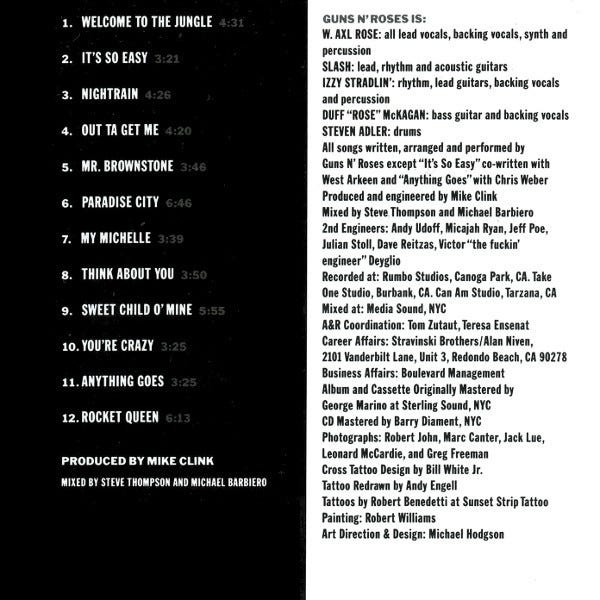 1. WELCOME TO THE JUNGLE 4:31

2. IT'S SO EASY 3:21

3. NIGHTRAIN 4:26

4. OUT TA GET ME 4:20

5. MR. BROWNSTONE 3:46

6. PARADISE CITY 6:46

7. MY MICHELLE 3:39

8. THINK ABOUT YOU 3:50

9. SWEET CHILD O' MINE 5:55

10. YOU'RE CRAZY 3:25

11. ANYTHING GOES 3:25

12. ROCKET QUEEN 6:13

PRODUCED BY MIKE CLINK

MIXED BY STEVE THOMPSON AND MICHAEL BARBIERO

GUNS N' ROSES IS:
W. AXL ROSE: all lead vocals, backing vocals, synth and percussion
SLASH: lead, rhythm and acoustic guitars
IZZY STRADLIN': rhythm, lead guitars, backing vocals and percussion
DUFF "ROSE" McKAGAN: bass guitar and backing vocals
STEVEN ADLER: drums
All songs written, arranged and performed by Guns N' Roses except "It's So Easy" co-written with West Arkeen and "Anything Goes" with Chris Weber
Produced and engineered by Mike Clink
Mixed by Steve Thompson and Michael Barbiero
2nd Engineers: Andy Udoff, Micajah Ryan, Jeff Poe, Julian Stoll, Dave Reitzas, Victor "the fuckin' engineer" Deyglio
Recorded at: Rumbo Studios, Canoga Park, CA. Take One Studio, Burbank, CA. Can Am Studio, Tarzana, CA
Mixed at: Media Sound, NYC
A&R Coordination: Tom Zutaut, Teresa Ensenat
Career Affairs: Stravinski Brothers/Alan Niven, 2101 Vanderbilt Lane, Unit 3, Redondo Beach, CA 90278
Business Affairs: Boulevard Management
Album and Cassette Originally Mastered by George Marino at Sterling Sound, NYC
CD Mastered by Barry Diament, NYC
Photographs: Robert John, Marc Canter, Jack Lue, Leonard McCardie, and Greg Freeman
Cross Tattoo Design by Bill White Jr.
Tattoo Redrawn by Andy Engell
Tattoos by Robert Benedetti at Sunset Strip Tattoo
Painting: Robert Williams
Art Direction & Design: Michael Hodgson